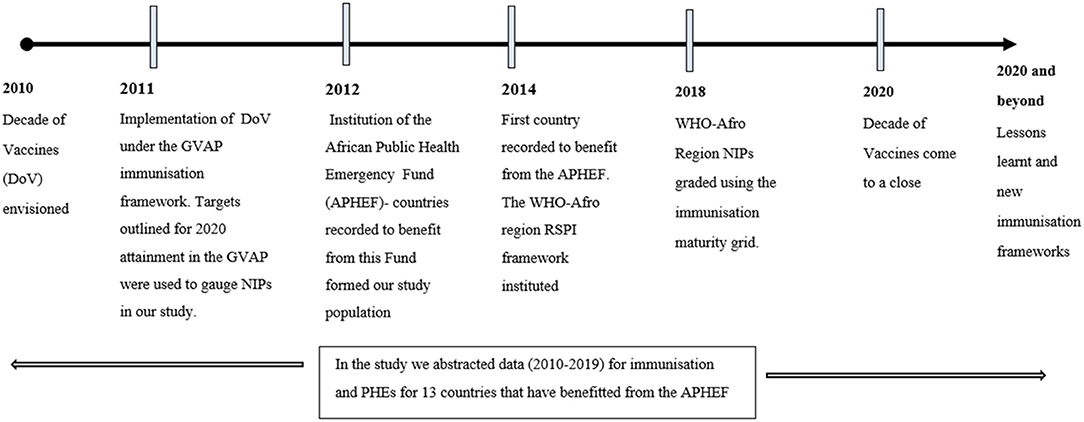 2010
Decade of Vaccines (DoV) envisioned

2011
Implementation of DoV under the GVAP immunisation framework. Targets outlined for 2020 attainment in the GVAP were used to gauge NIPs in our study.

2012
Institution of the African Public Health Emergency Fund (APHEF)- countries recorded to benefit from this Fund formed our study population

2014
First country recorded to benefit from the APHEF. The WHO-Afro region RSPI framework instituted

2018
WHO-Afro Region NIPs graded using the immunisation maturity grid.

2020
Decade of Vaccines come to a close

2020 and beyond
Lessons learnt and new immunisation frameworks

In the study we abstracted data (2010-2019) for immunisation and PHEs for 13 countries that have benefitted from the APHEF